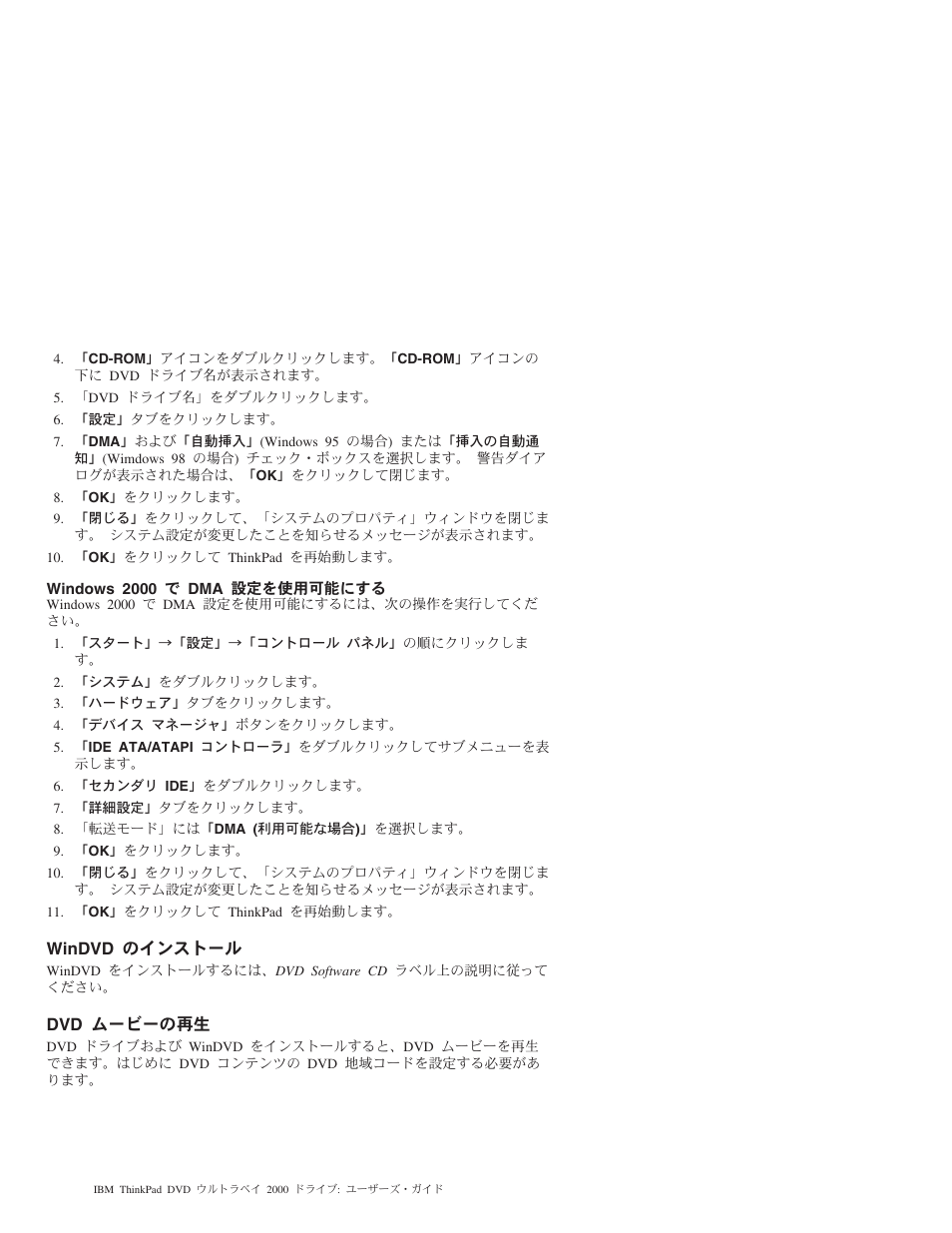 4. 「CD-ROM」アイコンをダブルクリックします。「CD-ROM」アイコンの下に DVD ドライブ名が表示されます。
5. 「DVD ドライブ名」をダブルクリックします。
6. 「設定」タブをクリックします。
7. 「DMA」および「自動挿入」(Windows 95 の場合) または「挿入の自動通知」(Wimdows 98 の場合) チェック・ボックスを選択します。 警告ダイアログが表示された場合は、「OK」をクリックして閉じます。
8. 「OK」をクリックします。
9. 「閉じる」をクリックして、「システムのプロパティ」ウィンドウを閉じます。 システム設定が変更したことを知らせるメッセージが表示されます。
10. 「OK」をクリックして ThinkPad を再始動します。

Windows 2000 で DMA 設定を使用可能にする
Windows 2000 で DMA 設定を使用可能にするには、次の操作を実行してください。
1. 「スタート」→「設定」→「コントロール パネル」の順にクリックします。
2. 「システム」をダブルクリックします。
3. 「ハードウェア」タブをクリックします。
4. 「デバイス マネージャ」ボタンをクリックします。
5. 「IDE ATA/ATAPI コントローラ」をダブルクリックしてサブメニューを表示します。
6. 「セカンダリ IDE」をダブルクリックします。
7. 「詳細設定」タブをクリックします。
8. 「転送モード」には「DMA (利用可能な場合)」を選択します。
9. 「OK」をクリックします。
10. 「閉じる」をクリックして、「システムのプロパティ」ウィンドウを閉じます。 システム設定が変更したことを知らせるメッセージが表示されます。
11. 「OK」をクリックして ThinkPad を再始動します。

WinDVD のインストール
WinDVD をインストールするには、DVD Software CD ラベル上の説明に従ってください。

DVD ムービーの再生
DVD ドライブおよび WinDVD をインストールすると、DVD ムービーを再生できます。はじめに DVD コンテンツの DVD 地域コードを設定する必要があります。

IBM ThinkPad DVD ウルトラベイ 2000 ドライブ: ユーザーズ・ガイド